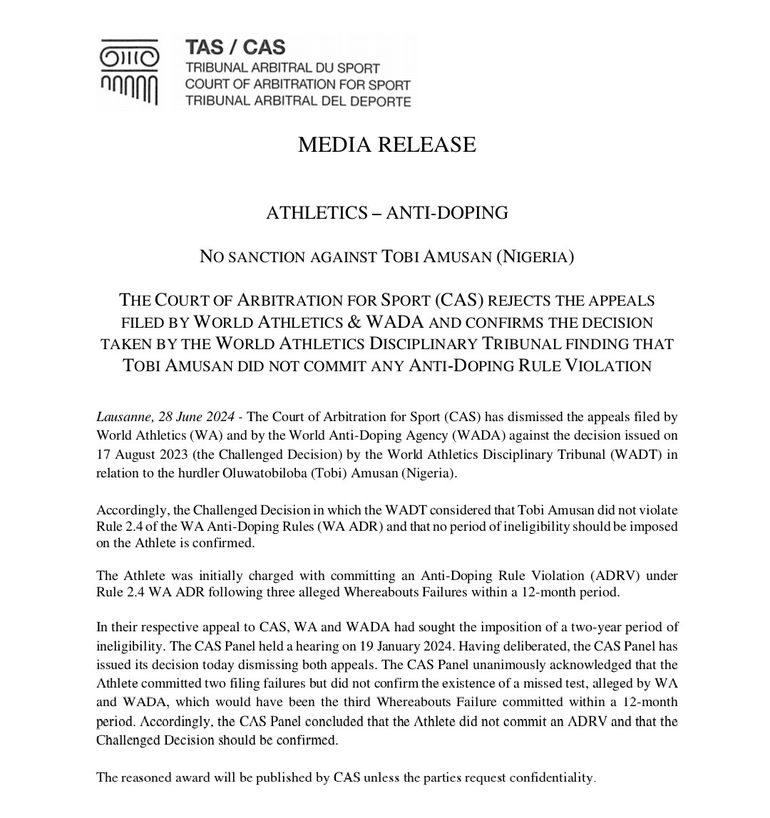 TAS / CAS
TRIBUNAL ARBITRAL DU SPORT
COURT OF ARBITRATION FOR SPORT
TRIBUNAL ARBITRAL DEL DEPORTE

MEDIA RELEASE

ATHLETICS – ANTI-DOPING

NO SANCTION AGAINST TOBI AMUSAN (NIGERIA)

THE COURT OF ARBITRATION FOR SPORT (CAS) REJECTS THE APPEALS FILED BY WORLD ATHLETICS & WADA AND CONFIRMS THE DECISION TAKEN BY THE WORLD ATHLETICS DISCIPLINARY TRIBUNAL FINDING THAT TOBI AMUSAN DID NOT COMMIT ANY ANTI-DOPING RULE VIOLATION

Lausanne, 28 June 2024 - The Court of Arbitration for Sport (CAS) has dismissed the appeals filed by World Athletics (WA) and by the World Anti-Doping Agency (WADA) against the decision issued on 17 August 2023 (the Challenged Decision) by the World Athletics Disciplinary Tribunal (WADT) in relation to the hurdler Oluwatobiloba (Tobi) Amusan (Nigeria).

Accordingly, the Challenged Decision in which the WADT considered that Tobi Amusan did not violate Rule 2.4 of the WA Anti-Doping Rules (WA ADR) and that no period of ineligibility should be imposed on the Athlete is confirmed.

The Athlete was initially charged with committing an Anti-Doping Rule Violation (ADRV) under Rule 2.4 WA ADR following three alleged Whereabouts Failures within a 12-month period.

In their respective appeal to CAS, WA and WADA had sought the imposition of a two-year period of ineligibility. The CAS Panel held a hearing on 19 January 2024. Having deliberated, the CAS Panel has issued its decision today dismissing both appeals. The CAS Panel unanimously acknowledged that the Athlete committed two filing failures but did not confirm the existence of a missed test, alleged by WA and WADA, which would have been the third Whereabouts Failure committed within a 12-month period. Accordingly, the CAS Panel concluded that the Athlete did not commit an ADRV and that the Challenged Decision should be confirmed.

The reasoned award will be published by CAS unless the parties request confidentiality.